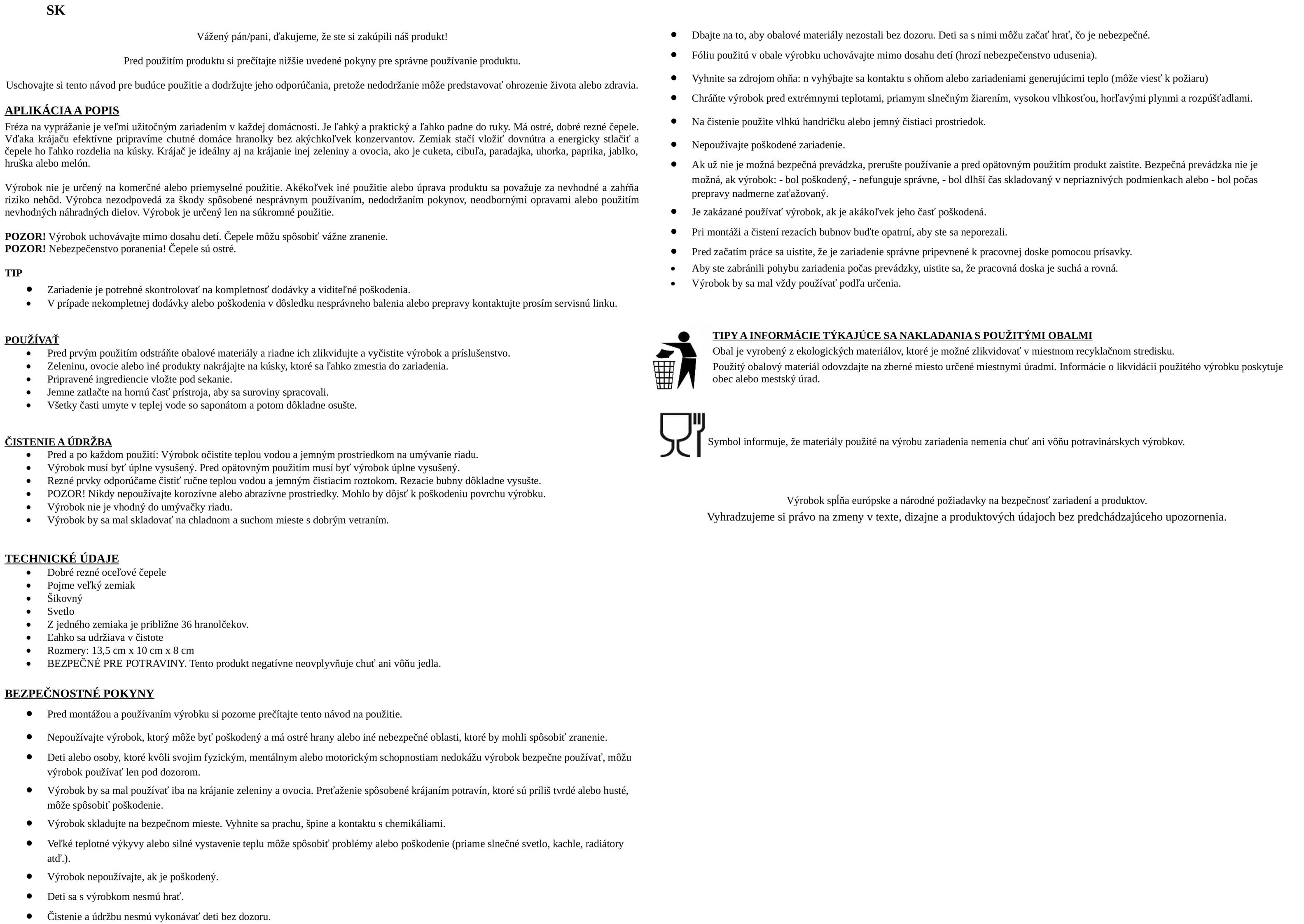 SK

Vážený pán/pani, ďakujeme, že ste si zakúpili náš produkt!

Pred použitím produktu si prečítajte nižšie uvedené pokyny pre správne používanie produktu.

Uschovajte si tento návod pre budúce použitie a dodržujte jeho odporúčania, pretože nedodržanie môže predstavovať ohrozenie života alebo zdravia.

APLIKÁCIA A POPIS

Fréza na vyprážanie je veľmi užitočným zariadením v každej domácnosti. Je ľahký a praktický a ľahko padne do ruky. Má ostré, dobré rezné čepele. Vďaka krájaču efektívne pripravíme chutné domáce hranolky bez akýchkoľvek konzervantov. Zemiak stačí vložiť dovnútra a energicky stlačiť a čepele ho ľahko rozdelia na kúsky. Krájač je ideálny aj na krájanie inej zeleniny a ovocia, ako je cuketa, cibuľa, paradajka, uhorka, paprika, jablko, hruška alebo melón.

Výrobok nie je určený na komerčné alebo priemyselné použitie. Akékoľvek iné použitie alebo úprava produktu sa považuje za nevhodné a zahŕňa riziko nehôd. Výrobca nezodpovedá za škody spôsobené nesprávnym používaním, nedodržaním pokynov, neodbornými opravami alebo použitím nevhodných náhradných dielov. Výrobok je určený len na súkromné použitie.

POZOR! Výrobok uchovávajte mimo dosahu detí. Čepele môžu spôsobiť vážne zranenie.
POZOR! Nebezpečenstvo poranenia! Čepele sú ostré.

TIP
• Zariadenie je potrebné skontrolovať na kompletnosť dodávky a viditeľné poškodenia.
• V prípade nekompletnej dodávky alebo poškodenia v dôsledku nesprávneho balenia alebo prepravy kontaktujte prosím servisnú linku.

POUŽÍVAŤ
• Pred prvým použitím odstráňte obalové materiály a riadne ich zlikvidujte a vyčistite výrobok a príslušenstvo.
• Zeleninu, ovocie alebo iné produkty nakrájajte na kúsky, ktoré sa ľahko zmestia do zariadenia.
• Pripravené ingrediencie vložte pod sekanie.
• Jemne zatlačte na hornú časť prístroja, aby sa suroviny spracovali.
• Všetky časti umyte v teplej vode so saponátom a potom dôkladne osušte.

ČISTENIE A ÚDRŽBA
• Pred a po každom použití: Výrobok očistite teplou vodou a jemným prostriedkom na umývanie riadu.
• Výrobok musí byť úplne vysušený. Pred opätovným použitím musí byť výrobok úplne vysušený.
• Rezné prvky odporúčame čistiť ručne teplou vodou a jemným čistiacim roztokom. Rezacie bubny dôkladne vysušte.
• POZOR! Nikdy nepoužívajte korozívne alebo abrazívne prostriedky. Mohlo by dôjsť k poškodeniu povrchu výrobku.
• Výrobok nie je vhodný do umývačky riadu.
• Výrobok by sa mal skladovať na chladnom a suchom mieste s dobrým vetraním.

TECHNICKÉ ÚDAJE
• Dobré rezné oceľové čepele
• Pojme veľký zemiak
• Šikovný
• Svetlo
• Z jedného zemiaka je približne 36 hranolčekov.
• Ľahko sa udržiava v čistote
• Rozmery: 13,5 cm x 10 cm x 8 cm
• BEZPEČNÉ PRE POTRAVINY. Tento produkt negatívne neovplyvňuje chuť ani vôňu jedla.

BEZPEČNOSTNÉ POKYNY
• Pred montážou a používaním výrobku si pozorne prečítajte tento návod na použitie.
• Nepoužívajte výrobok, ktorý môže byť poškodený a má ostré hrany alebo iné nebezpečné oblasti, ktoré by mohli spôsobiť zranenie.
• Deti alebo osoby, ktoré kvôli svojim fyzickým, mentálnym alebo motorickým schopnostiam nedokážu výrobok bezpečne používať, môžu výrobok používať len pod dozorom.
• Výrobok by sa mal používať iba na krájanie zeleniny a ovocia. Preťaženie spôsobené krájaním potravín, ktoré sú príliš tvrdé alebo husté, môže spôsobiť poškodenie.
• Výrobok skladujte na bezpečnom mieste. Vyhnite sa prachu, špine a kontaktu s chemikáliami.
• Veľké teplotné výkyvy alebo silné vystavenie teplu môže spôsobiť problémy alebo poškodenie (priame slnečné svetlo, kachle, radiátory atď.).
• Výrobok nepoužívajte, ak je poškodený.
• Deti sa s výrobkom nesmú hrať.
• Čistenie a údržbu nesmú vykonávať deti bez dozoru.
• Dbajte na to, aby obalové materiály nezostali bez dozoru. Deti sa s nimi môžu začať hrať, čo je nebezpečné.
• Fóliu použitú v obale výrobku uchovávajte mimo dosahu detí (hrozí nebezpečenstvo udusenia).
• Vyhnite sa zdrojom ohňa: n vyhýbajte sa kontaktu s ohňom alebo zariadeniami generujúcimi teplo (môže viesť k požiaru)
• Chráňte výrobok pred extrémnymi teplotami, priamym slnečným žiarením, vysokou vlhkosťou, horľavými plynmi a rozpúšťadlami.
• Na čistenie použite vlhkú handričku alebo jemný čistiaci prostriedok.
• Nepoužívajte poškodené zariadenie.
• Ak už nie je možná bezpečná prevádzka, prerušte používanie a pred opätovným použitím produkt zaistite. Bezpečná prevádzka nie je možná, ak výrobok: - bol poškodený, - nefunguje správne, - bol dlhší čas skladovaný v nepriaznivých podmienkach alebo - bol počas prepravy nadmerne zaťažovaný.
• Je zakázané používať výrobok, ak je akákoľvek jeho časť poškodená.
• Pri montáži a čistení rezacích bubnov buďte opatrní, aby ste sa neporezali.
• Pred začatím práce sa uistite, že je zariadenie správne pripevnené k pracovnej doske pomocou prísavky.
• Aby ste zabránili pohybu zariadenia počas prevádzky, uistite sa, že pracovná doska je suchá a rovná.
• Výrobok by sa mal vždy používať podľa určenia.

TIPY A INFORMÁCIE TÝKAJÚCE SA NAKLADANIA S POUŽITÝMI OBALMI
Obal je vyrobený z ekologických materiálov, ktoré je možné zlikvidovať v miestnom recyklačnom stredisku.
Použitý obalový materiál odovzdajte na zberné miesto určené miestnymi úradmi. Informácie o likvidácii použitého výrobku poskytuje obec alebo mestský úrad.

Symbol informuje, že materiály použité na výrobu zariadenia nemenia chuť ani vôňu potravinárskych výrobkov.

Výrobok spĺňa európske a národné požiadavky na bezpečnosť zariadení a produktov.
Vyhradzujeme si právo na zmeny v texte, dizajne a produktových údajoch bez predchádzajúceho upozornenia.